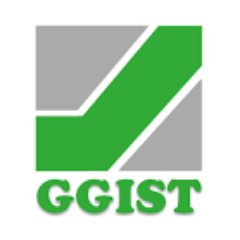 GGIST